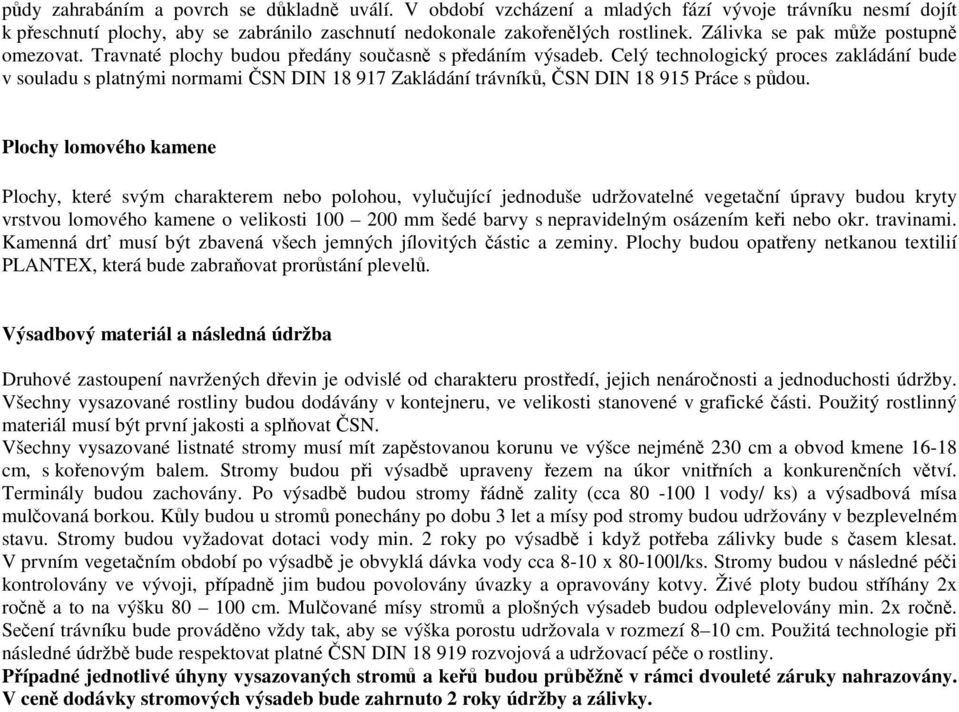 půdy zahrabáním a povrch se důkladně uválí. V období vzcházení a mladých fází vývoje trávníku nesmí dojít k přeschnutí plochy, aby se zabránilo zaschnutí nedokonale zakořenělých rostlinek. Zálivka se pak může postupně omezovat. Travnaté plochy budou předány současně s předáním výsadeb. Celý technologický proces zakládání bude v souladu s platnými normami ČSN DIN 18 917 Zakládání trávníků, ČSN DIN 18 915 Práce s půdou.

Plochy lomového kamene

Plochy, které svým charakterem nebo polohou, vylučující jednoduše udržovatelné vegetační úpravy budou kryty vrstvou lomového kamene o velikosti 100 – 200 mm šedé barvy s nepravidelným osázením keři nebo okr. travinami. Kamenná drť musí být zbavená všech jemných jílovitých částic a zeminy. Plochy budou opatřeny netkanou textilií PLANTEX, která bude zabraňovat prorůstání plevelů.

Výsadbový materiál a následná údržba

Druhové zastoupení navržených dřevin je odvislé od charakteru prostředí, jejich nenáročnosti a jednoduchosti údržby. Všechny vysazované rostliny budou dodávány v kontejneru, ve velikosti stanovené v grafické části. Použitý rostlinný materiál musí být první jakosti a splňovat ČSN.
Všechny vysazované listnaté stromy musí mít zapěstovanou korunu ve výšce nejméně 230 cm a obvod kmene 16-18 cm, s kořenovým balem. Stromy budou při výsadbě upraveny řezem na úkor vnitřních a konkurenčních větví. Terminály budou zachovány. Po výsadbě budou stromy řádně zality (cca 80 -100 l vody/ ks) a výsadbová mísa mulčovaná borkou. Kůly budou u stromů ponechány po dobu 3 let a mísy pod stromy budou udržovány v bezplevelném stavu. Stromy budou vyžadovat dotaci vody min. 2 roky po výsadbě i když potřeba zálivky bude s časem klesat. V prvním vegetačním období po výsadbě je obvyklá dávka vody cca 8-10 x 80-100l/ks. Stromy budou v následné péči kontrolovány ve vývoji, případně jim budou povolovány úvazky a opravovány kotvy. Živé ploty budou stříhány 2x ročně a to na výšku 80 – 100 cm. Mulčované mísy stromů a plošných výsadeb budou odplevelovány min. 2x ročně. Sečení trávníku bude prováděno vždy tak, aby se výška porostu udržovala v rozmezí 8–10 cm. Použitá technologie při následné údržbě bude respektovat platné ČSN DIN 18 919 rozvojová a udržovací péče o rostliny.
Případné jednotlivé úhyny vysazovaných stromů a keřů budou průběžně v rámci dvouleté záruky nahrazovány. V ceně dodávky stromových výsadeb bude zahrnuto 2 roky údržby a zálivky.